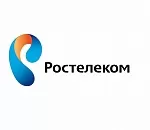 Ростелеком